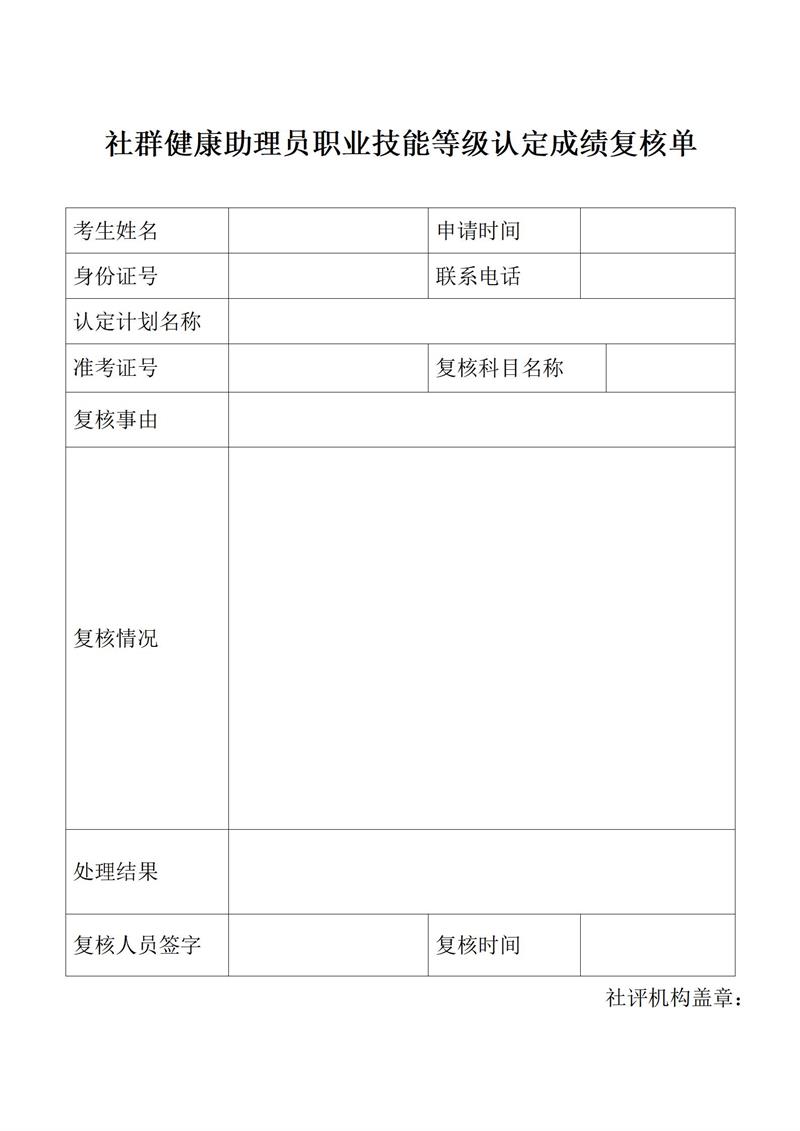 社群健康助理员职业技能等级认定成绩复核单

| 考生姓名 | | 申请时间 | |
|---|---|---|---|
| 身份证号 | | 联系电话 | |
| 认定计划名称 | | | |
| 准考证号 | | 复核科目名称 | |
| 复核事由 | | | |
| 复核情况 | | | |
| 处理结果 | | | |
| 复核人员签字 | | 复核时间 | |

社评机构盖章：